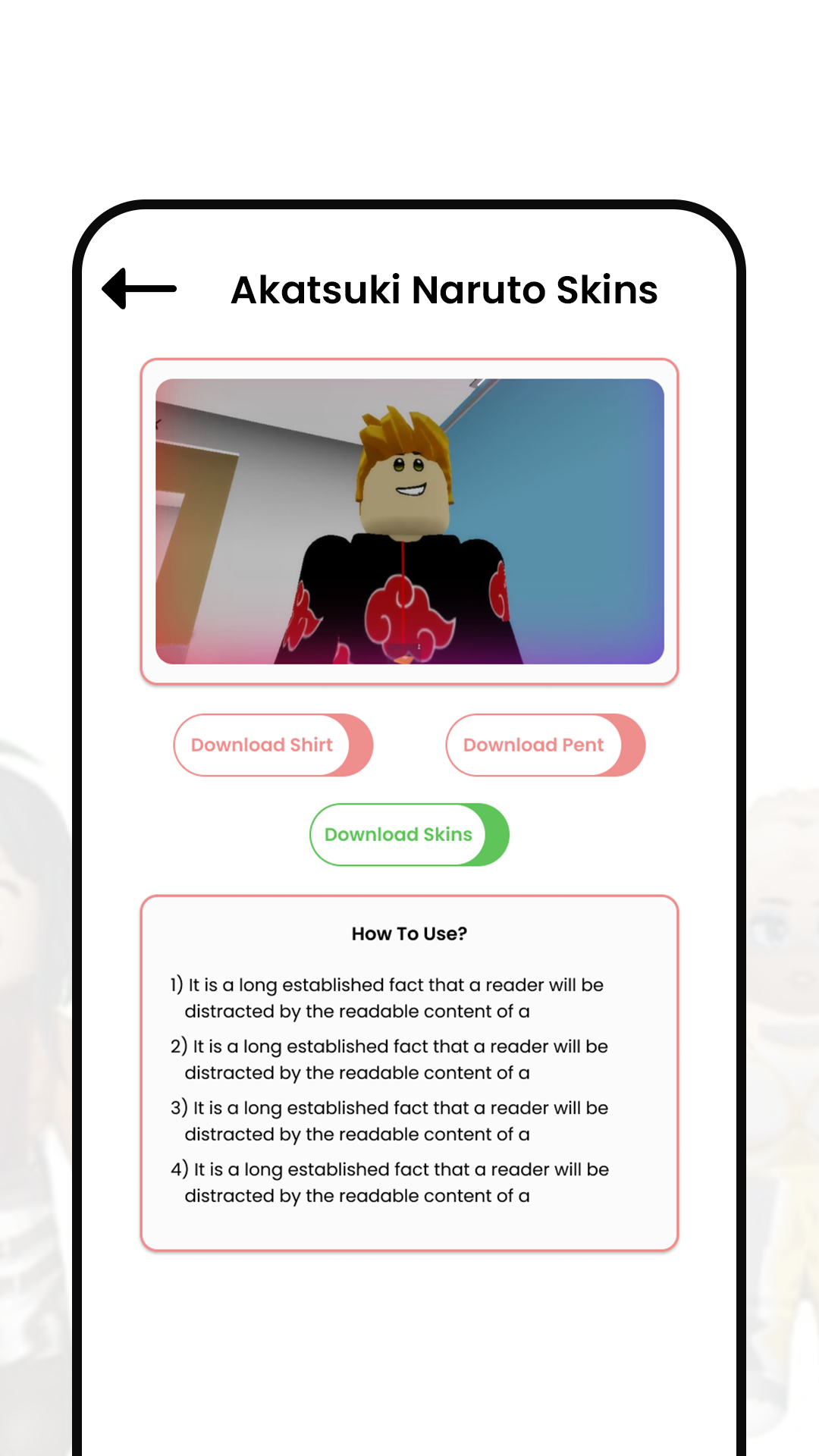 Akatsuki Naruto Skins

Download Shirt

Download Pent

Download Skins

How To Use?

1) It is a long established fact that a reader will be distracted by the readable content of a

2) It is a long established fact that a reader will be distracted by the readable content of a

3) It is a long established fact that a reader will be distracted by the readable content of a

4) It is a long established fact that a reader will be distracted by the readable content of a